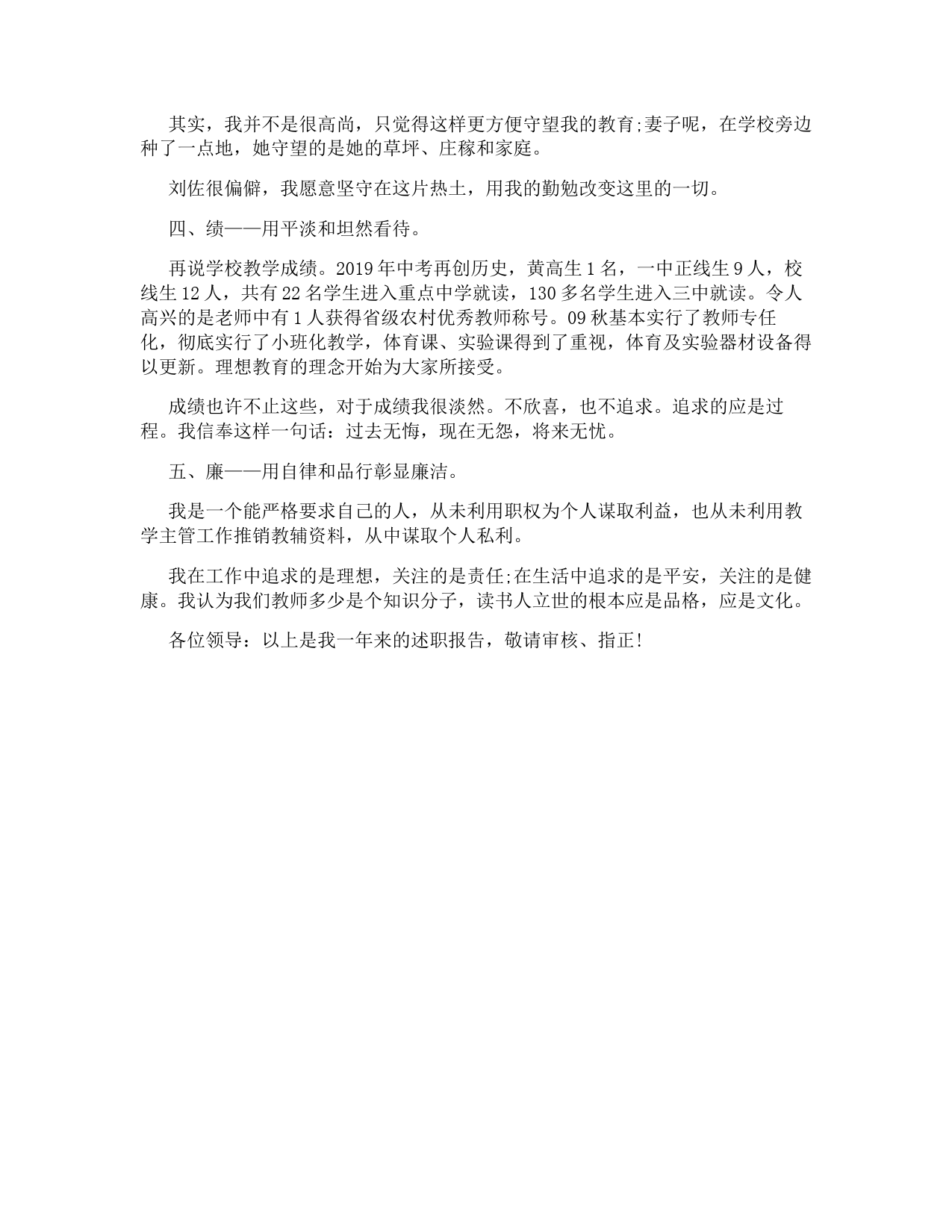 其实，我并不是很高尚，只觉得这样更方便守望我的教育;妻子呢，在学校旁边种了一点地，她守望的是她的草坪、庄稼和家庭。

刘佐很偏僻，我愿意坚守在这片热土，用我的勤勉改变这里的一切。

四、绩——用平淡和坦然看待。

再说学校教学成绩。2019年中考再创历史，黄高生1名，一中正线生9人，校线生12人，共有22名学生进入重点中学就读，130多名学生进入三中就读。令人高兴的是老师中有1人获得省级农村优秀教师称号。09秋基本实行了教师专任化，彻底实行了小班化教学，体育课、实验课得到了重视，体育及实验器材设备得以更新。理想教育的理念开始为大家所接受。

成绩也许不止这些，对于成绩我很淡然。不欣喜，也不追求。追求的应是过程。我信奉这样一句话：过去无悔，现在无怨，将来无忧。

五、廉——用自律和品行彰显廉洁。

我是一个能严格要求自己的人，从未利用职权为个人谋取利益，也从未利用教学主管工作推销教辅资料，从中谋取个人私利。

我在工作中追求的是理想，关注的是责任;在生活中追求的是平安，关注的是健康。我认为我们教师多少是个知识分子，读书人立世的根本应是品格，应是文化。

各位领导：以上是我一年来的述职报告，敬请审核、指正!